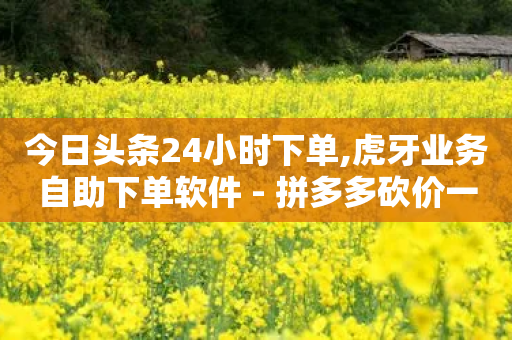 今日头条24小时下单,虎牙业务自助下单软件 - 拼多多砍价一